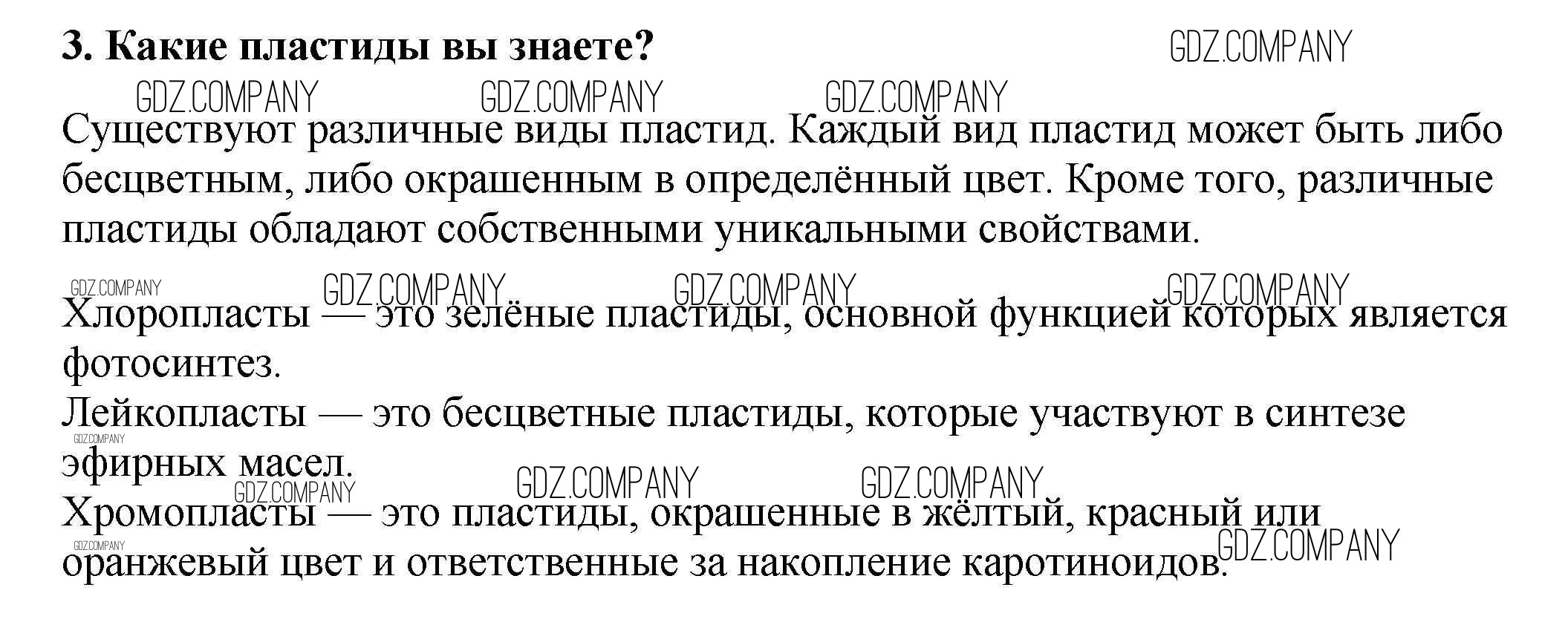 3. Какие пластиды вы знаете?

GDZ.COMPANY GDZ.COMPANY GDZ.COMPANY GDZ.COMPANY

Существуют различные виды пластид. Каждый вид пластид может быть либо бесцветным, либо окрашенным в определённый цвет. Кроме того, различные пластиды обладают собственными уникальными свойствами.

GDZ.COMPANY GDZ.COMPANY GDZ.COMPANY GDZ.COMPANY

Хлоропласты — это зелёные пластиды, основной функцией которых является фотосинтез.
Лейкопласты — это бесцветные пластиды, которые участвуют в синтезе эфирных масел.

GDZ.COMPANY GDZ.COMPANY GDZ.COMPANY GDZ.COMPANY

Хромопласты — это пластиды, окрашенные в жёлтый, красный или оранжевый цвет и ответственные за накопление каротиноидов.

GDZ.COMPANY GDZ.COMPANY